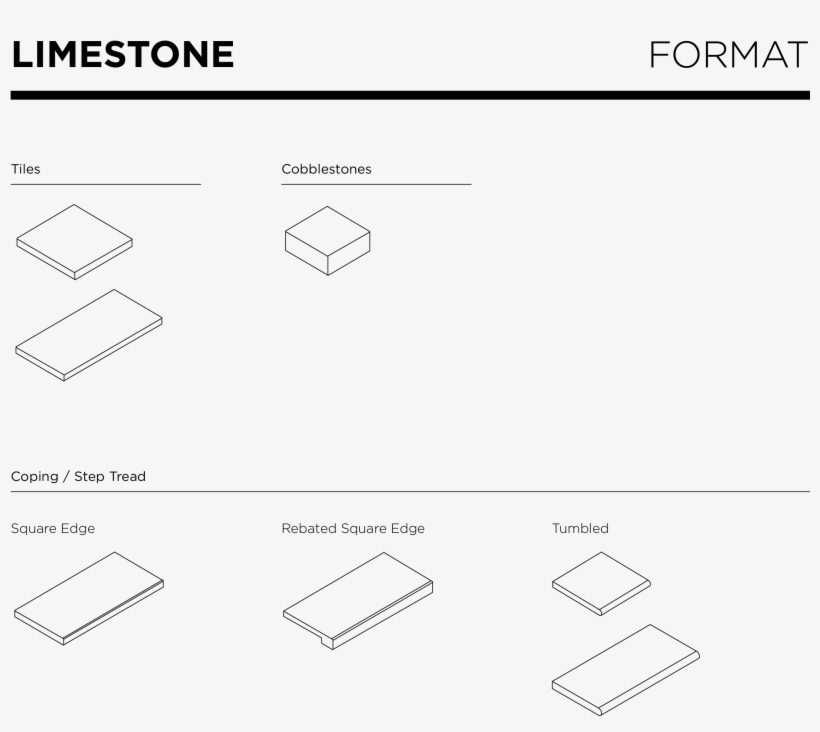 LIMESTONE

FORMAT

Tiles

Cobblestones

Coping / Step Tread

Square Edge

Rebated Square Edge

Tumbled